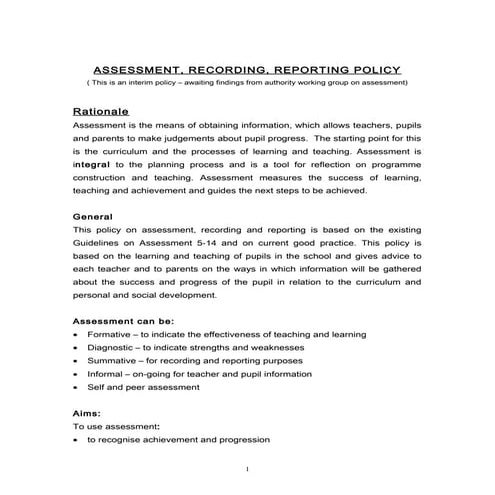 ASSESSMENT, RECORDING, REPORTING POLICY
( This is an interim policy – awaiting findings from authority working group on assessment)

Rationale
Assessment is the means of obtaining information, which allows teachers, pupils and parents to make judgements about pupil progress. The starting point for this is the curriculum and the processes of learning and teaching. Assessment is integral to the planning process and is a tool for reflection on programme construction and teaching. Assessment measures the success of learning, teaching and achievement and guides the next steps to be achieved.

General
This policy on assessment, recording and reporting is based on the existing Guidelines on Assessment 5-14 and on current good practice. This policy is based on the learning and teaching of pupils in the school and gives advice to each teacher and to parents on the ways in which information will be gathered about the success and progress of the pupil in relation to the curriculum and personal and social development.

Assessment can be:
• Formative – to indicate the effectiveness of teaching and learning
• Diagnostic – to indicate strengths and weaknesses
• Summative – for recording and reporting purposes
• Informal – on-going for teacher and pupil information
• Self and peer assessment

Aims:
To use assessment:
• to recognise achievement and progression

1